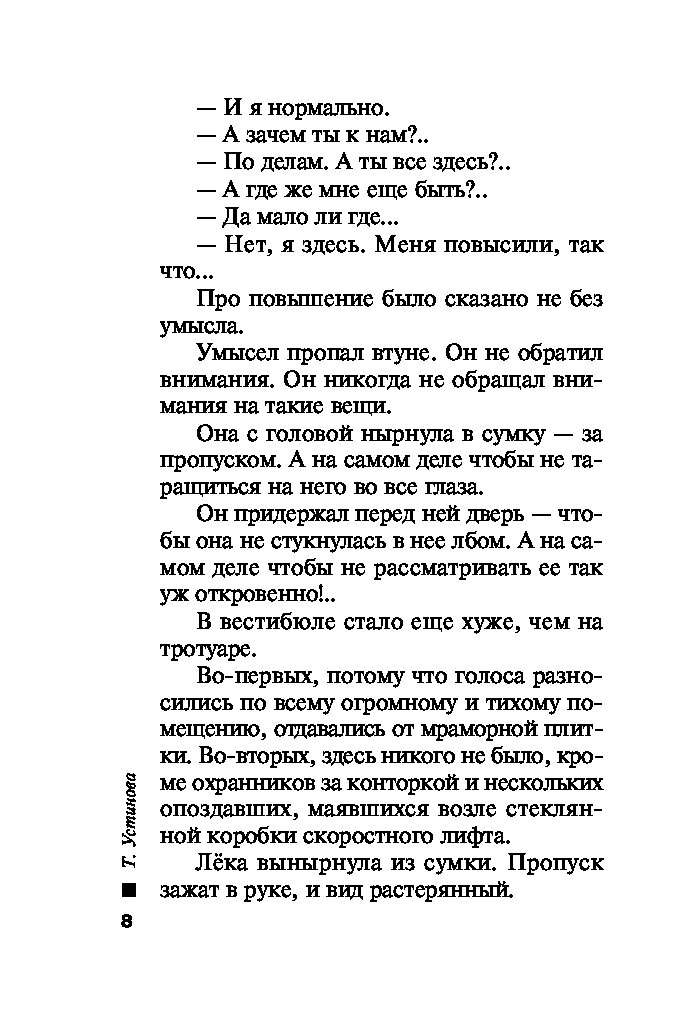 — И я нормально.
— А зачем ты к нам?..
— По делам. А ты все здесь?..
— А где же мне еще быть?..
— Да мало ли где...
— Нет, я здесь. Меня повысили, так что...

Про повышение было сказано не без умысла.

Умысел пропал втуне. Он не обратил внимания. Он никогда не обращал внимания на такие вещи.

Она с головой нырнула в сумку — за пропуском. А на самом деле чтобы не таращиться на него во все глаза.

Он придержал перед ней дверь — чтобы она не стукнулась в нее лбом. А на самом деле чтобы не рассматривать ее так уж откровенно!..

В вестибюле стало еще хуже, чем на тротуаре.

Во-первых, потому что голоса разносились по всему огромному и тихому помещению, отдавались от мраморной плитки. Во-вторых, здесь никого не было, кроме охранников за конторкой и нескольких опоздавших, маявшихся возле стеклянной коробки скоростного лифта.

Лёка вынырнула из сумки. Пропуск зажат в руке, и вид растерянный.

Т. Устинова

8